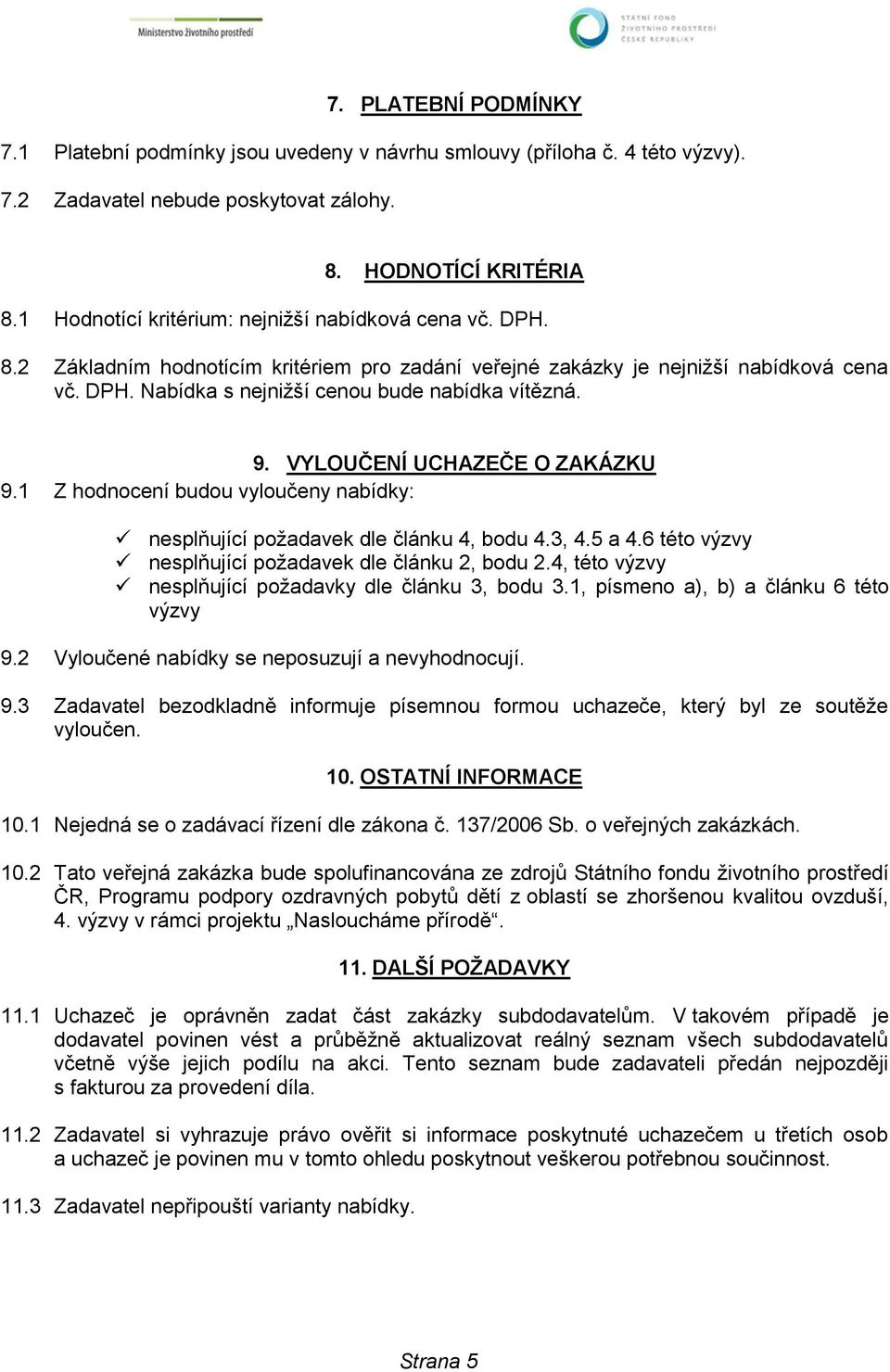 Ministerstvo životního prostředí

STÁTNÍ FOND ŽIVOTNÍHO PROSTŘEDÍ ČESKÉ REPUBLIKY

7. PLATEBNÍ PODMÍNKY

7.1 Platební podmínky jsou uvedeny v návrhu smlouvy (příloha č. 4 této výzvy).

7.2 Zadavatel nebude poskytovat zálohy.

8. HODNOTÍCÍ KRITÉRIA

8.1 Hodnotící kritérium: nejnižší nabídková cena vč. DPH.

8.2 Základním hodnotícím kritériem pro zadání veřejné zakázky je nejnižší nabídková cena vč. DPH. Nabídka s nejnižší cenou bude nabídka vítězná.

9. VYLOUČENÍ UCHAZEČE O ZAKÁZKU

9.1 Z hodnocení budou vyloučeny nabídky:

✓ nesplňující požadavek dle článku 4, bodu 4.3, 4.5 a 4.6 této výzvy
✓ nesplňující požadavek dle článku 2, bodu 2.4, této výzvy
✓ nesplňující požadavky dle článku 3, bodu 3.1, písmeno a), b) a článku 6 této výzvy

9.2 Vyloučené nabídky se neposuzují a nevyhodnocují.

9.3 Zadavatel bezodkladně informuje písemnou formou uchazeče, který byl ze soutěže vyloučen.

10. OSTATNÍ INFORMACE

10.1 Nejedná se o zadávací řízení dle zákona č. 137/2006 Sb. o veřejných zakázkách.

10.2 Tato veřejná zakázka bude spolufinancována ze zdrojů Státního fondu životního prostředí ČR, Programu podpory ozdravných pobytů dětí z oblastí se zhoršenou kvalitou ovzduší, 4. výzvy v rámci projektu „Nasloucháme přírodě“.

11. DALŠÍ POŽADAVKY

11.1 Uchazeč je oprávněn zadat část zakázky subdodavatelům. V takovém případě je dodavatel povinen vést a průběžně aktualizovat reálný seznam všech subdodavatelů včetně výše jejich podílu na akci. Tento seznam bude zadavateli předán nejpozději s fakturou za provedení díla.

11.2 Zadavatel si vyhrazuje právo ověřit si informace poskytnuté uchazečem u třetích osob a uchazeč je povinen mu v tomto ohledu poskytnout veškerou potřebnou součinnost.

11.3 Zadavatel nepřipouští varianty nabídky.

Strana 5